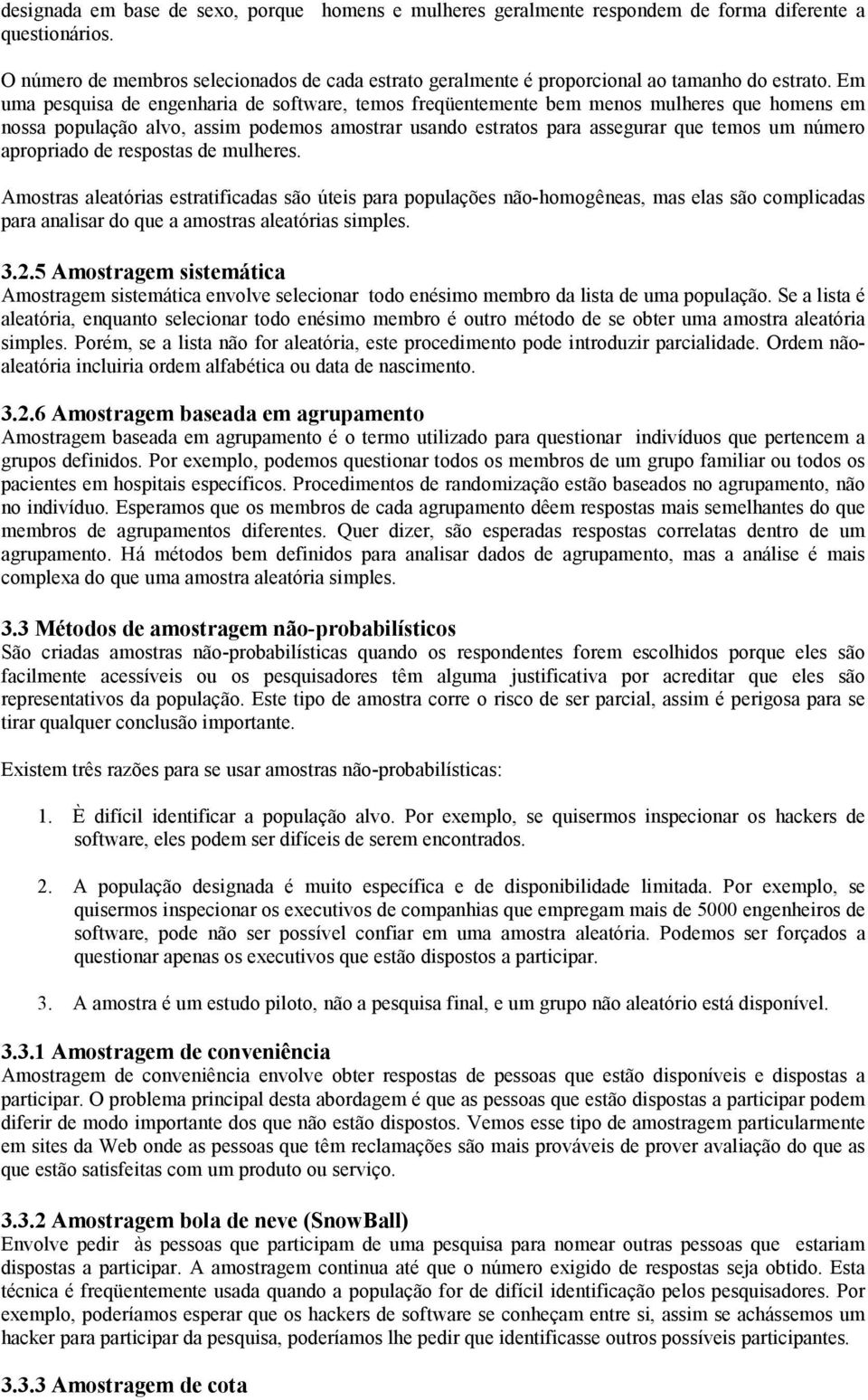 designada em base de sexo, porque homens e mulheres geralmente respondem de forma diferente a questionários.

O número de membros selecionados de cada estrato geralmente é proporcional ao tamanho do estrato. Em uma pesquisa de engenharia de software, temos freqüentemente bem menos mulheres que homens em nossa população alvo, assim podemos amostrar usando estratos para assegurar que temos um número apropriado de respostas de mulheres.

Amostras aleatórias estratificadas são úteis para populações não-homogêneas, mas elas são complicadas para analisar do que a amostras aleatórias simples.

3.2.5 Amostragem sistemática
Amostragem sistemática envolve selecionar todo enésimo membro da lista de uma população. Se a lista é aleatória, enquanto selecionar todo enésimo membro é outro método de se obter uma amostra aleatória simples. Porém, se a lista não for aleatória, este procedimento pode introduzir parcialidade. Ordem não-aleatória incluiria ordem alfabética ou data de nascimento.

3.2.6 Amostragem baseada em agrupamento
Amostragem baseada em agrupamento é o termo utilizado para questionar indivíduos que pertencem a grupos definidos. Por exemplo, podemos questionar todos os membros de um grupo familiar ou todos os pacientes em hospitais específicos. Procedimentos de randomização estão baseados no agrupamento, não no indivíduo. Esperamos que os membros de cada agrupamento dêem respostas mais semelhantes do que membros de agrupamentos diferentes. Quer dizer, são esperadas respostas correlatas dentro de um agrupamento. Há métodos bem definidos para analisar dados de agrupamento, mas a análise é mais complexa do que uma amostra aleatória simples.

3.3 Métodos de amostragem não-probabilísticos
São criadas amostras não-probabilísticas quando os respondentes forem escolhidos porque eles são facilmente acessíveis ou os pesquisadores têm alguma justificativa por acreditar que eles são representativos da população. Este tipo de amostra corre o risco de ser parcial, assim é perigosa para se tirar qualquer conclusão importante.

Existem três razões para se usar amostras não-probabilísticas:

1. È difícil identificar a população alvo. Por exemplo, se quisermos inspecionar os hackers de software, eles podem ser difíceis de serem encontrados.

2. A população designada é muito específica e de disponibilidade limitada. Por exemplo, se quisermos inspecionar os executivos de companhias que empregam mais de 5000 engenheiros de software, pode não ser possível confiar em uma amostra aleatória. Podemos ser forçados a questionar apenas os executivos que estão dispostos a participar.

3. A amostra é um estudo piloto, não a pesquisa final, e um grupo não aleatório está disponível.

3.3.1 Amostragem de conveniência
Amostragem de conveniência envolve obter respostas de pessoas que estão disponíveis e dispostas a participar. O problema principal desta abordagem é que as pessoas que estão dispostas a participar podem diferir de modo importante dos que não estão dispostos. Vemos esse tipo de amostragem particularmente em sites da Web onde as pessoas que têm reclamações são mais prováveis de prover avaliação do que as que estão satisfeitas com um produto ou serviço.

3.3.2 Amostragem bola de neve (SnowBall)
Envolve pedir às pessoas que participam de uma pesquisa para nomear outras pessoas que estariam dispostas a participar. A amostragem continua até que o número exigido de respostas seja obtido. Esta técnica é freqüentemente usada quando a população for de difícil identificação pelos pesquisadores. Por exemplo, poderíamos esperar que os hackers de software se conheçam entre si, assim se achássemos um hacker para participar da pesquisa, poderíamos lhe pedir que identificasse outros possíveis participantes.

3.3.3 Amostragem de cota